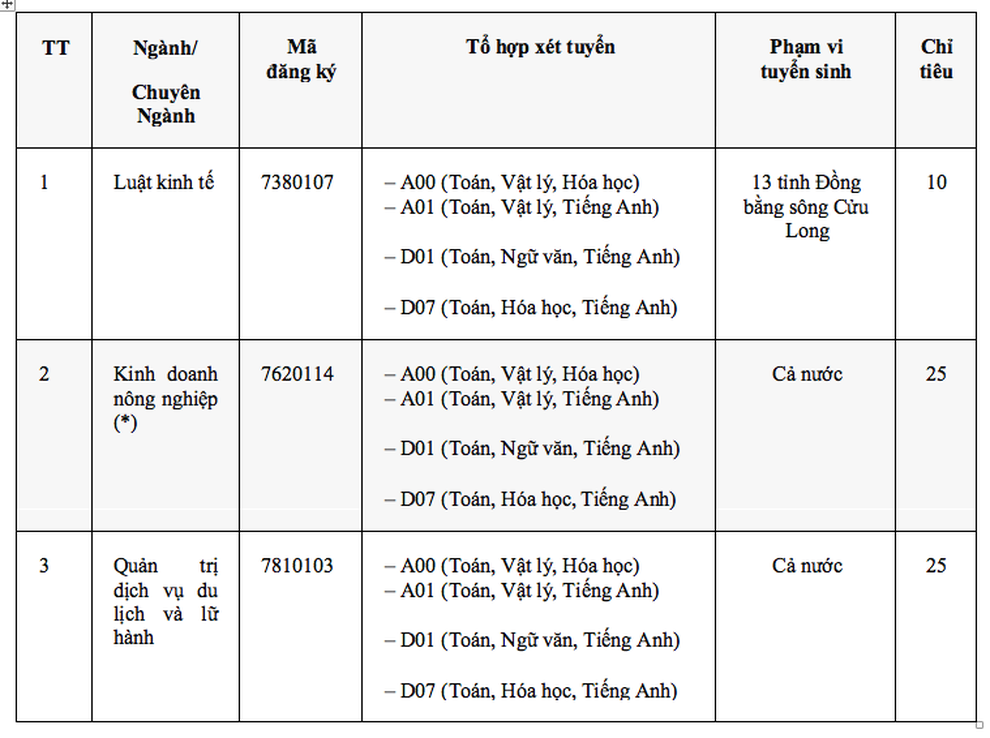 | TT | Ngành/ Chuyên Ngành | Mã đăng ký | Tổ hợp xét tuyển | Phạm vi tuyển sinh | Chỉ tiêu |
|---|---|---|---|---|---|
| 1 | Luật kinh tế | 7380107 | – A00 (Toán, Vật lý, Hóa học) – A01 (Toán, Vật lý, Tiếng Anh) – D01 (Toán, Ngữ văn, Tiếng Anh) – D07 (Toán, Hóa học, Tiếng Anh) | 13 tỉnh Đồng bằng sông Cửu Long | 10 |
| 2 | Kinh doanh nông nghiệp (*) | 7620114 | – A00 (Toán, Vật lý, Hóa học) – A01 (Toán, Vật lý, Tiếng Anh) – D01 (Toán, Ngữ văn, Tiếng Anh) – D07 (Toán, Hóa học, Tiếng Anh) | Cả nước | 25 |
| 3 | Quản trị dịch vụ du lịch và lữ hành | 7810103 | – A00 (Toán, Vật lý, Hóa học) – A01 (Toán, Vật lý, Tiếng Anh) – D01 (Toán, Ngữ văn, Tiếng Anh) – D07 (Toán, Hóa học, Tiếng Anh) | Cả nước | 25 |